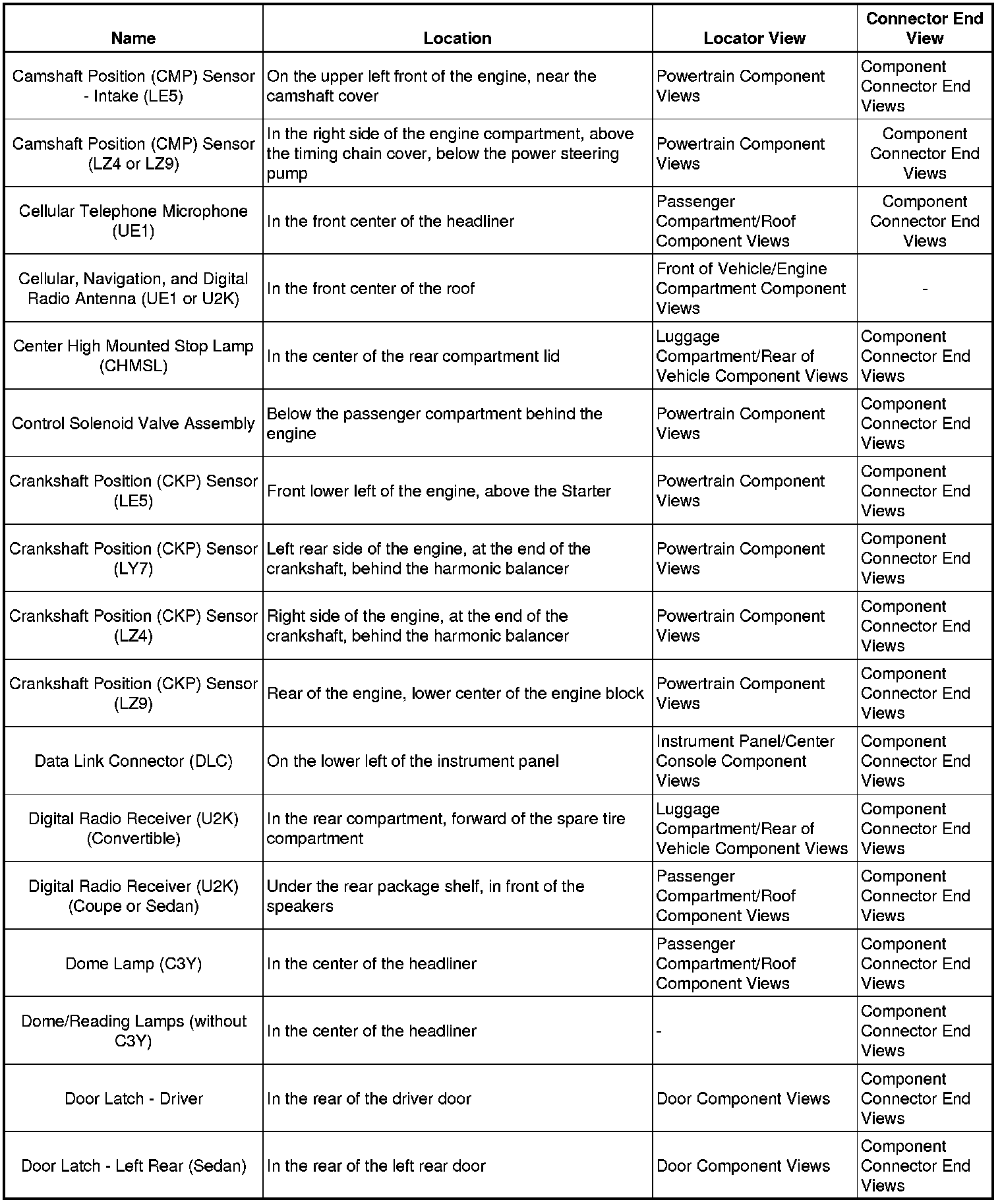 | Name | Location | Locator View | Connector End View |
|---|---|---|---|
| Camshaft Position (CMP) Sensor - Intake (LE5) | On the upper left front of the engine, near the camshaft cover | Powertrain Component Views | Component Connector End Views |
| Camshaft Position (CMP) Sensor (LZ4 or LZ9) | In the right side of the engine compartment, above the timing chain cover, below the power steering pump | Powertrain Component Views | Component Connector End Views |
| Cellular Telephone Microphone (UE1) | In the front center of the headliner | Passenger Compartment/Roof Component Views | Component Connector End Views |
| Cellular, Navigation, and Digital Radio Antenna (UE1 or U2K) | In the front center of the roof | Front of Vehicle/Engine Compartment Component Views | - |
| Center High Mounted Stop Lamp (CHMSL) | In the center of the rear compartment lid | Luggage Compartment/Rear of Vehicle Component Views | Component Connector End Views |
| Control Solenoid Valve Assembly | Below the passenger compartment behind the engine | Powertrain Component Views | Component Connector End Views |
| Crankshaft Position (CKP) Sensor (LE5) | Front lower left of the engine, above the Starter | Powertrain Component Views | Component Connector End Views |
| Crankshaft Position (CKP) Sensor (LY7) | Left rear side of the engine, at the end of the crankshaft, behind the harmonic balancer | Powertrain Component Views | Component Connector End Views |
| Crankshaft Position (CKP) Sensor (LZ4) | Right side of the engine, at the end of the crankshaft, behind the harmonic balancer | Powertrain Component Views | Component Connector End Views |
| Crankshaft Position (CKP) Sensor (LZ9) | Rear of the engine, lower center of the engine block | Powertrain Component Views | Component Connector End Views |
| Data Link Connector (DLC) | On the lower left of the instrument panel | Instrument Panel/Center Console Component Views | Component Connector End Views |
| Digital Radio Receiver (U2K) (Convertible) | In the rear compartment, forward of the spare tire compartment | Luggage Compartment/Rear of Vehicle Component Views | Component Connector End Views |
| Digital Radio Receiver (U2K) (Coupe or Sedan) | Under the rear package shelf, in front of the speakers | Passenger Compartment/Roof Component Views | Component Connector End Views |
| Dome Lamp (C3Y) | In the center of the headliner | Passenger Compartment/Roof Component Views | Component Connector End Views |
| Dome/Reading Lamps (without C3Y) | In the center of the headliner | - | Component Connector End Views |
| Door Latch - Driver | In the rear of the driver door | Door Component Views | Component Connector End Views |
| Door Latch - Left Rear (Sedan) | In the rear of the left rear door | Door Component Views | Component Connector End Views |